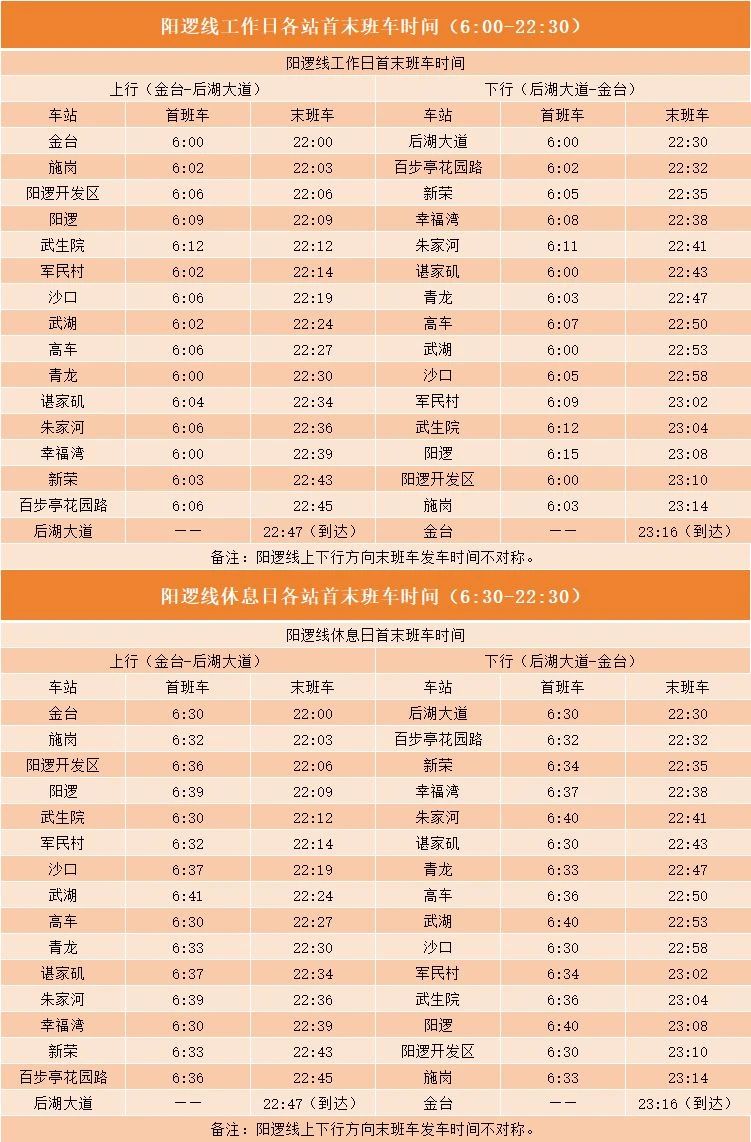 阳逻线工作日各站首末班车时间（6:00-22:30）

阳逻线工作日首末班车时间

| 上行（金台-后湖大道） | | | 下行（后湖大道-金台） | | |
|---|---|---|---|---|---|
| 车站 | 首班车 | 末班车 | 车站 | 首班车 | 末班车 |
| 金台 | 6:00 | 22:00 | 后湖大道 | 6:00 | 22:30 |
| 施岗 | 6:02 | 22:03 | 百步亭花园路 | 6:02 | 22:32 |
| 阳逻开发区 | 6:06 | 22:06 | 新荣 | 6:05 | 22:35 |
| 阳逻 | 6:09 | 22:09 | 幸福湾 | 6:08 | 22:38 |
| 武生院 | 6:12 | 22:12 | 朱家河 | 6:11 | 22:41 |
| 军民村 | 6:02 | 22:14 | 谌家矶 | 6:00 | 22:43 |
| 沙口 | 6:06 | 22:19 | 青龙 | 6:03 | 22:47 |
| 武湖 | 6:02 | 22:24 | 高车 | 6:07 | 22:50 |
| 高车 | 6:06 | 22:27 | 武湖 | 6:00 | 22:53 |
| 青龙 | 6:00 | 22:30 | 沙口 | 6:05 | 22:58 |
| 谌家矶 | 6:04 | 22:34 | 军民村 | 6:09 | 23:02 |
| 朱家河 | 6:06 | 22:36 | 武生院 | 6:12 | 23:04 |
| 幸福湾 | 6:00 | 22:39 | 阳逻 | 6:15 | 23:08 |
| 新荣 | 6:03 | 22:43 | 阳逻开发区 | 6:00 | 23:10 |
| 百步亭花园路 | 6:06 | 22:45 | 施岗 | 6:03 | 23:14 |
| 后湖大道 | —— | 22:47（到达） | 金台 | —— | 23:16（到达） |

备注：阳逻线上下行方向末班车发车时间不对称。

阳逻线休息日各站首末班车时间（6:30-22:30）

阳逻线休息日首末班车时间

| 上行（金台-后湖大道） | | | 下行（后湖大道-金台） | | |
|---|---|---|---|---|---|
| 车站 | 首班车 | 末班车 | 车站 | 首班车 | 末班车 |
| 金台 | 6:30 | 22:00 | 后湖大道 | 6:30 | 22:30 |
| 施岗 | 6:32 | 22:03 | 百步亭花园路 | 6:32 | 22:32 |
| 阳逻开发区 | 6:36 | 22:06 | 新荣 | 6:34 | 22:35 |
| 阳逻 | 6:39 | 22:09 | 幸福湾 | 6:37 | 22:38 |
| 武生院 | 6:30 | 22:12 | 朱家河 | 6:40 | 22:41 |
| 军民村 | 6:32 | 22:14 | 谌家矶 | 6:30 | 22:43 |
| 沙口 | 6:37 | 22:19 | 青龙 | 6:33 | 22:47 |
| 武湖 | 6:41 | 22:24 | 高车 | 6:36 | 22:50 |
| 高车 | 6:30 | 22:27 | 武湖 | 6:40 | 22:53 |
| 青龙 | 6:33 | 22:30 | 沙口 | 6:30 | 22:58 |
| 谌家矶 | 6:37 | 22:34 | 军民村 | 6:34 | 23:02 |
| 朱家河 | 6:39 | 22:36 | 武生院 | 6:36 | 23:04 |
| 幸福湾 | 6:30 | 22:39 | 阳逻 | 6:40 | 23:08 |
| 新荣 | 6:33 | 22:43 | 阳逻开发区 | 6:30 | 23:10 |
| 百步亭花园路 | 6:36 | 22:45 | 施岗 | 6:33 | 23:14 |
| 后湖大道 | —— | 22:47（到达） | 金台 | —— | 23:16（到达） |

备注：阳逻线上下行方向末班车发车时间不对称。